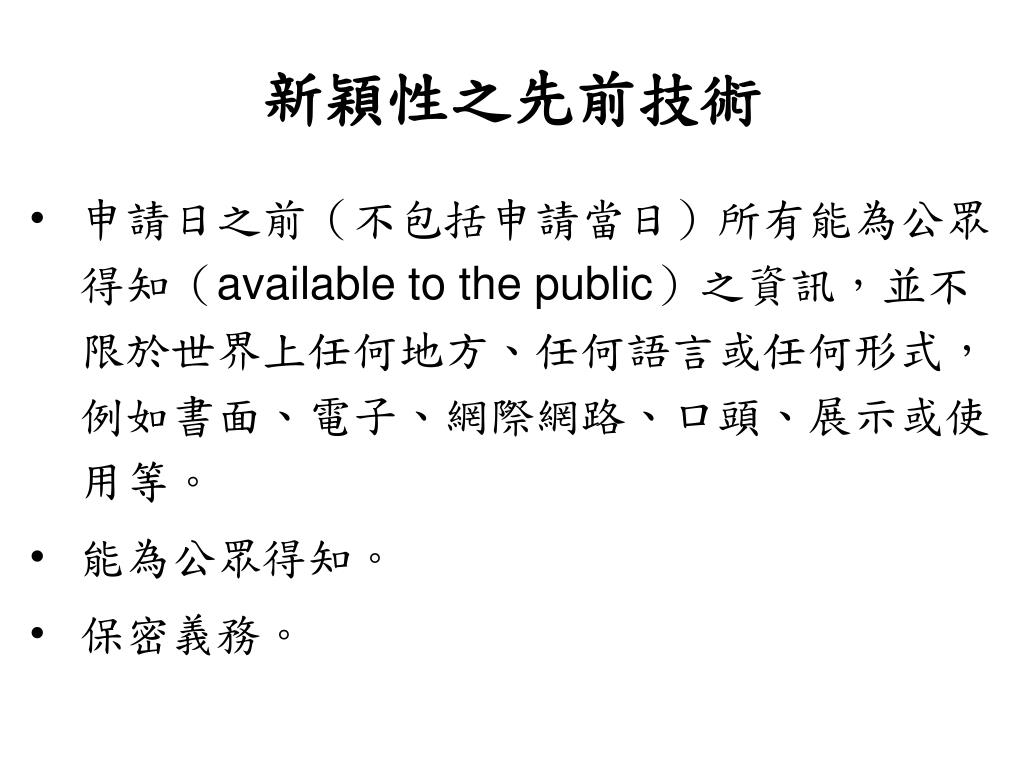 新穎性之先前技術

• 申請日之前（不包括申請當日）所有能為公眾得知（available to the public）之資訊，並不限於世界上任何地方、任何語言或任何形式，例如書面、電子、網際網路、口頭、展示或使用等。

• 能為公眾得知。

• 保密義務。